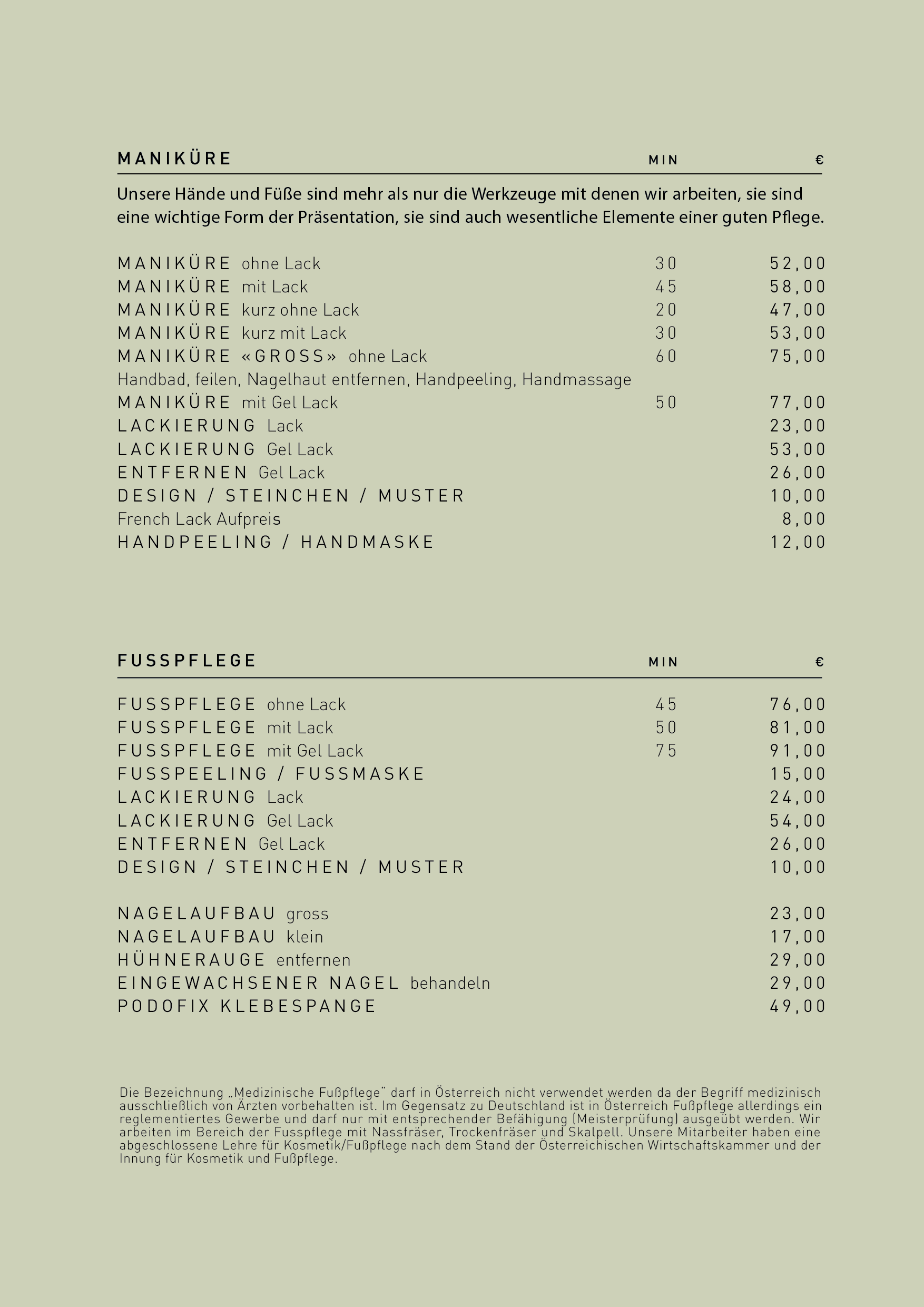 | MANIKÜRE | MIN | € |
|---|---|---|

Unsere Hände und Füße sind mehr als nur die Werkzeuge mit denen wir arbeiten, sie sind eine wichtige Form der Präsentation, sie sind auch wesentliche Elemente einer guten Pflege.

| | | |
|---|---|---|
| MANIKÜRE ohne Lack | 30 | 52,00 |
| MANIKÜRE mit Lack | 45 | 58,00 |
| MANIKÜRE kurz ohne Lack | 20 | 47,00 |
| MANIKÜRE kurz mit Lack | 30 | 53,00 |
| MANIKÜRE «GROSS» ohne Lack | 60 | 75,00 |
| Handbad, feilen, Nagelhaut entfernen, Handpeeling, Handmassage | | |
| MANIKÜRE mit Gel Lack | 50 | 77,00 |
| LACKIERUNG Lack | | 23,00 |
| LACKIERUNG Gel Lack | | 53,00 |
| ENTFERNEN Gel Lack | | 26,00 |
| DESIGN / STEINCHEN / MUSTER | | 10,00 |
| French Lack Aufpreis | | 8,00 |
| HANDPEELING / HANDMASKE | | 12,00 |

| FUSSPFLEGE | MIN | € |
|---|---|---|
| FUSSPFLEGE ohne Lack | 45 | 76,00 |
| FUSSPFLEGE mit Lack | 50 | 81,00 |
| FUSSPFLEGE mit Gel Lack | 75 | 91,00 |
| FUSSPEELING / FUSSMASKE | | 15,00 |
| LACKIERUNG Lack | | 24,00 |
| LACKIERUNG Gel Lack | | 54,00 |
| ENTFERNEN Gel Lack | | 26,00 |
| DESIGN / STEINCHEN / MUSTER | | 10,00 |
| NAGELAUFBAU gross | | 23,00 |
| NAGELAUFBAU klein | | 17,00 |
| HÜHNERAUGE entfernen | | 29,00 |
| EINGEWACHSENER NAGEL behandeln | | 29,00 |
| PODOFIX KLEBESPANGE | | 49,00 |

Die Bezeichnung „Medizinische Fußpflege" darf in Österreich nicht verwendet werden da der Begriff medizinisch ausschließlich von Ärzten vorbehalten ist. Im Gegensatz zu Deutschland ist in Österreich Fußpflege allerdings ein reglementiertes Gewerbe und darf nur mit entsprechender Befähigung (Meisterprüfung) ausgeübt werden. Wir arbeiten im Bereich der Fusspflege mit Nassfräser, Trockenfräser und Skalpell. Unsere Mitarbeiter haben eine abgeschlossene Lehre für Kosmetik/Fußpflege nach dem Stand der Österreichischen Wirtschaftskammer und der Innung für Kosmetik und Fußpflege.